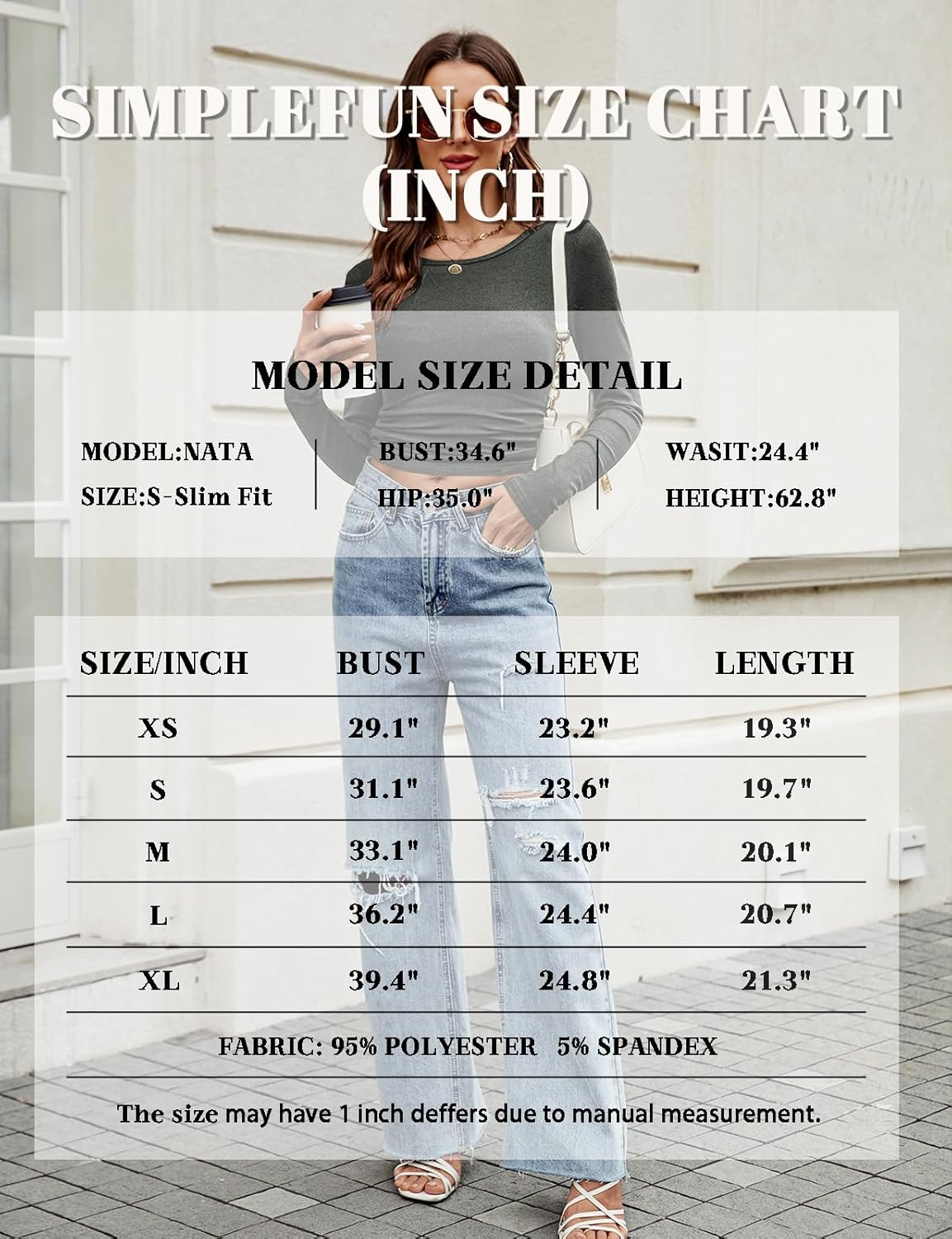 SIMPLEFUN SIZE CHART (INCH)

MODEL SIZE DETAIL

MODEL:NATA
SIZE:S-Slim Fit

BUST:34.6"
HIP:35.0"

WASIT:24.4"
HEIGHT:62.8"

| SIZE/INCH | BUST | SLEEVE | LENGTH |
|---|---|---|---|
| XS | 29.1" | 23.2" | 19.3" |
| S | 31.1" | 23.6" | 19.7" |
| M | 33.1" | 24.0" | 20.1" |
| L | 36.2" | 24.4" | 20.7" |
| XL | 39.4" | 24.8" | 21.3" |

FABRIC: 95% POLYESTER 5% SPANDEX

The size may have 1 inch deffers due to manual measurement.